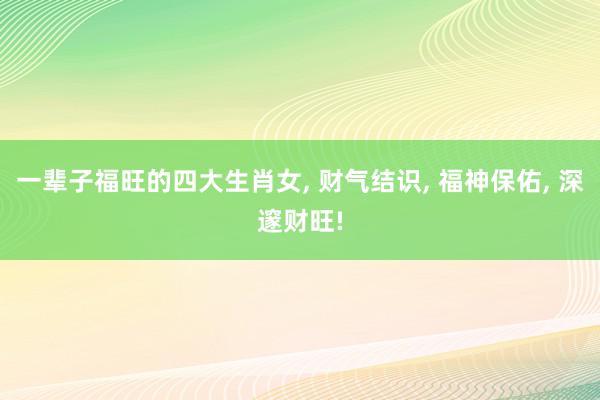 一辈子福旺的四大生肖女, 财气结识, 福神保佑, 深邃财旺!